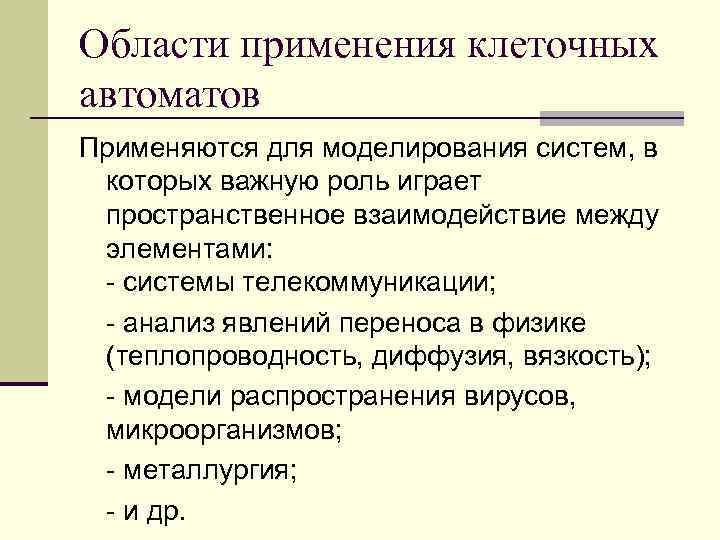 Области применения клеточных автоматов

Применяются для моделирования систем, в которых важную роль играет пространственное взаимодействие между элементами:
- системы телекоммуникации;

- анализ явлений переноса в физике (теплопроводность, диффузия, вязкость);

- модели распространения вирусов, микроорганизмов;

- металлургия;

- и др.